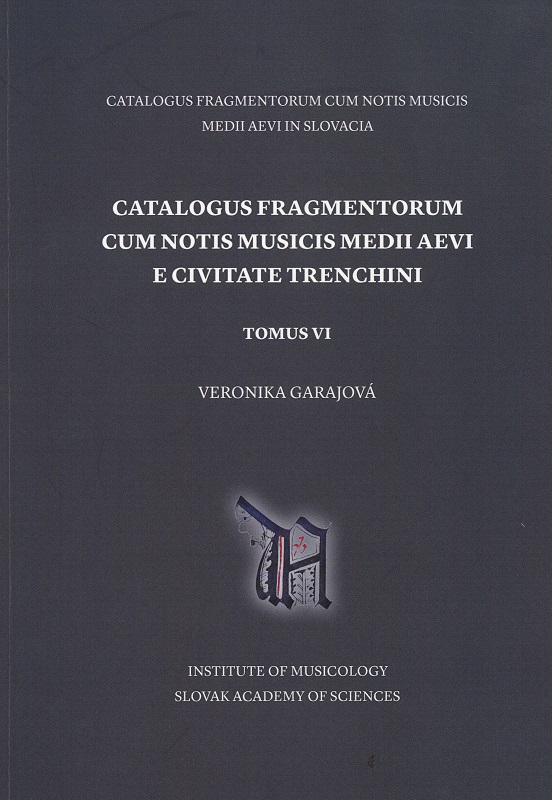 CATALOGUS FRAGMENTORUM CUM NOTIS MUSICIS
MEDII AEVI IN SLOVACIA

CATALOGUS FRAGMENTORUM
CUM NOTIS MUSICIS MEDII AEVI
E CIVITATE TRENCHINI

TOMUS VI

VERONIKA GARAJOVÁ

INSTITUTE OF MUSICOLOGY
SLOVAK ACADEMY OF SCIENCES